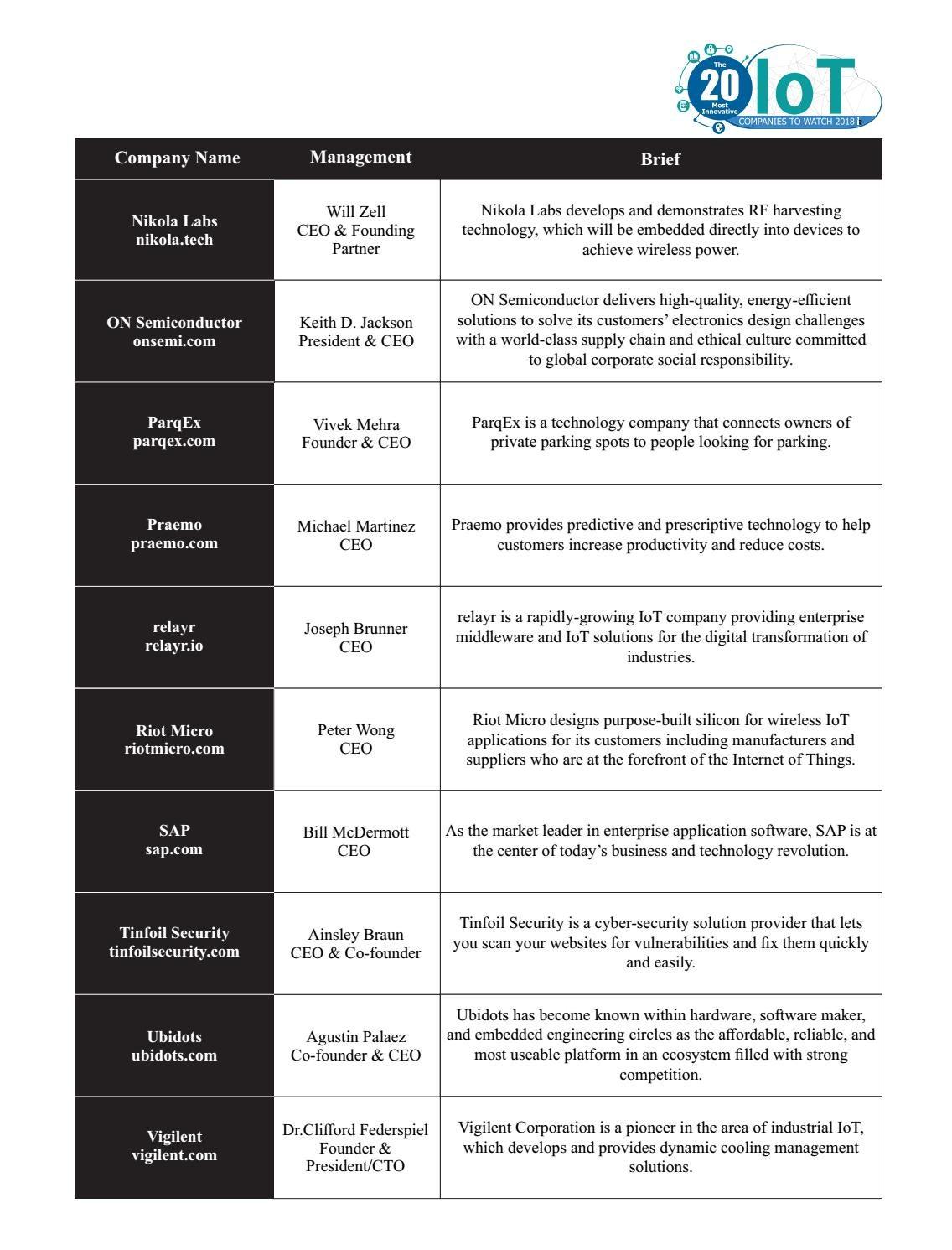 The 20 Most Innovative IoT COMPANIES TO WATCH 2018

| Company Name | Management | Brief |
|---|---|---|
| Nikola Labs nikola.tech | Will Zell CEO & Founding Partner | Nikola Labs develops and demonstrates RF harvesting technology, which will be embedded directly into devices to achieve wireless power. |
| ON Semiconductor onsemi.com | Keith D. Jackson President & CEO | ON Semiconductor delivers high-quality, energy-efficient solutions to solve its customers' electronics design challenges with a world-class supply chain and ethical culture committed to global corporate social responsibility. |
| ParqEx parqex.com | Vivek Mehra Founder & CEO | ParqEx is a technology company that connects owners of private parking spots to people looking for parking. |
| Praemo praemo.com | Michael Martinez CEO | Praemo provides predictive and prescriptive technology to help customers increase productivity and reduce costs. |
| relayr relayr.io | Joseph Brunner CEO | relayr is a rapidly-growing IoT company providing enterprise middleware and IoT solutions for the digital transformation of industries. |
| Riot Micro riotmicro.com | Peter Wong CEO | Riot Micro designs purpose-built silicon for wireless IoT applications for its customers including manufacturers and suppliers who are at the forefront of the Internet of Things. |
| SAP sap.com | Bill McDermott CEO | As the market leader in enterprise application software, SAP is at the center of today's business and technology revolution. |
| Tinfoil Security tinfoilsecurity.com | Ainsley Braun CEO & Co-founder | Tinfoil Security is a cyber-security solution provider that lets you scan your websites for vulnerabilities and fix them quickly and easily. |
| Ubidots ubidots.com | Agustin Palaez Co-founder & CEO | Ubidots has become known within hardware, software maker, and embedded engineering circles as the affordable, reliable, and most useable platform in an ecosystem filled with strong competition. |
| Vigilent vigilent.com | Dr.Clifford Federspiel Founder & President/CTO | Vigilent Corporation is a pioneer in the area of industrial IoT, which develops and provides dynamic cooling management solutions. |